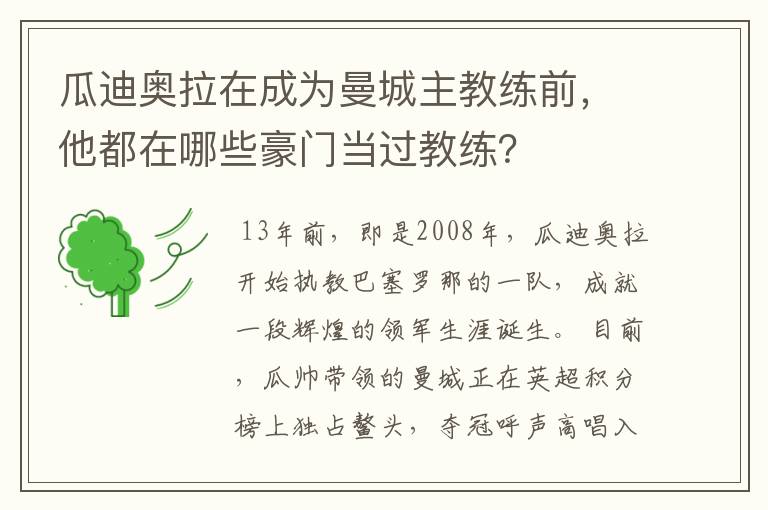 瓜迪奥拉在成为曼城主教练前，他都在哪些豪门当过教练？

13年前，即是2008年，瓜迪奥拉开始执教巴塞罗那的一队，成就一段辉煌的领军生涯诞生。目前，瓜帅带领的曼城正在英超积分榜上独占鳌头，夺冠呼声高唱入